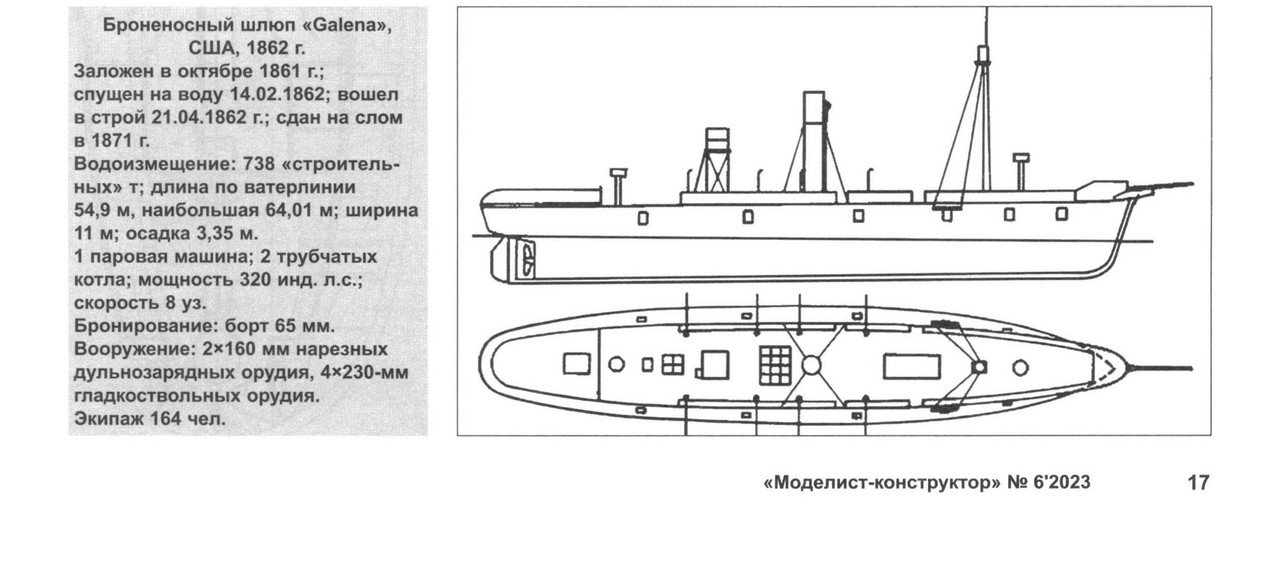 Броненосный шлюп «Galena», США, 1862 г.
Заложен в октябре 1861 г.; спущен на воду 14.02.1862; вошел в строй 21.04.1862 г.; сдан на слом в 1871 г.
Водоизмещение: 738 «строительных» т; длина по ватерлинии 54,9 м, наибольшая 64,01 м; ширина 11 м; осадка 3,35 м.
1 паровая машина; 2 трубчатых котла; мощность 320 инд. л.с.; скорость 8 уз.
Бронирование: борт 65 мм.
Вооружение: 2×160 мм нарезных дульнозарядных орудия, 4×230-мм гладкоствольных орудия.
Экипаж 164 чел.

«Моделист-конструктор» № 6'2023

17